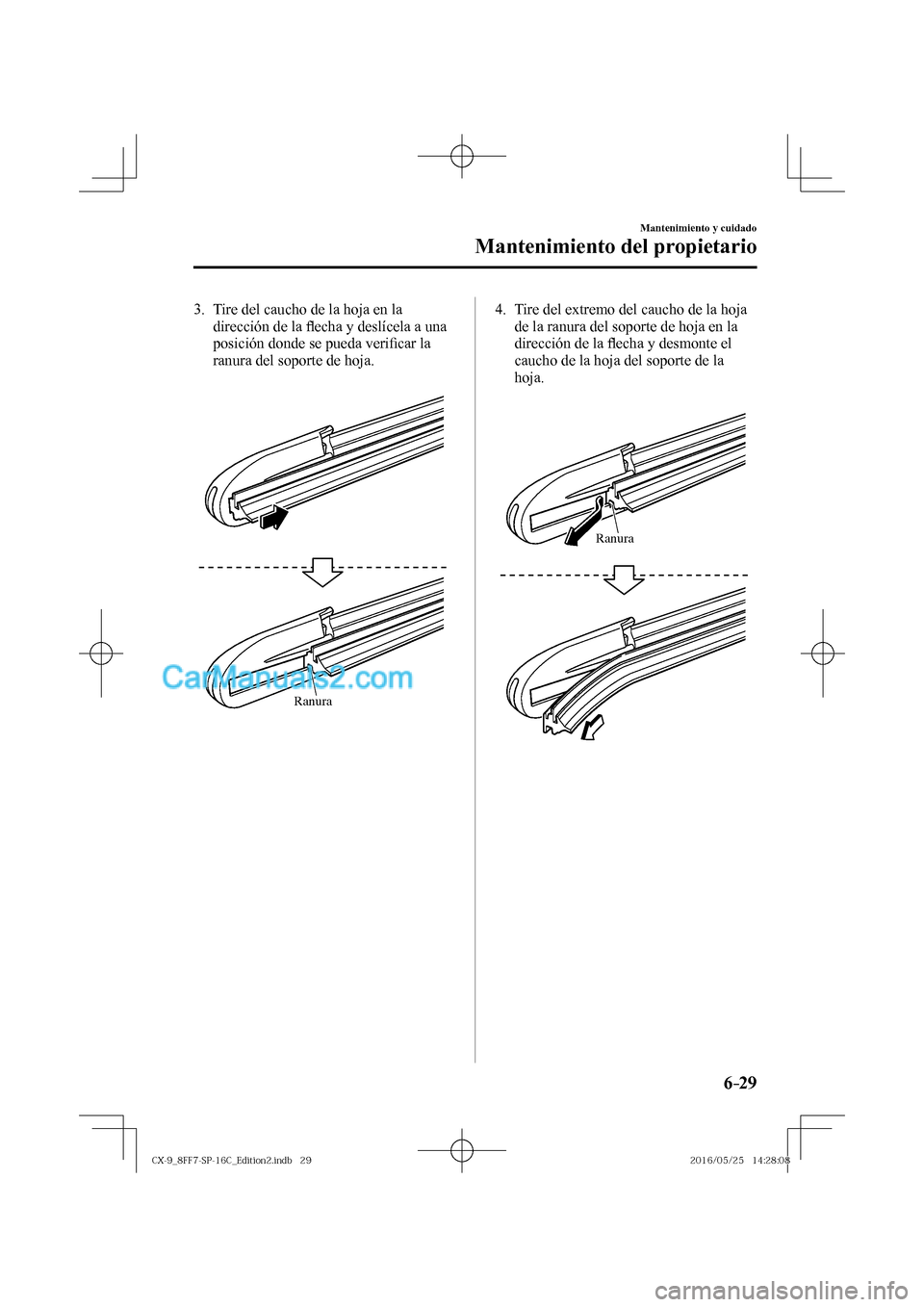 Mantenimiento y cuidado

Mantenimiento del propietario

3. Tire del caucho de la hoja en la dirección de la flecha y deslícela a una posición donde se pueda verificar la ranura del soporte de hoja.

CarManuals2.com

Ranura

4. Tire del extremo del caucho de la hoja de la ranura del soporte de hoja en la dirección de la flecha y desmonte el caucho de la hoja del soporte de la hoja.

Ranura

6-29

CX-9_8FF7-SP-16C_Edition2.indb 29

2016/05/25 14:28:08

carmanualsonline.info